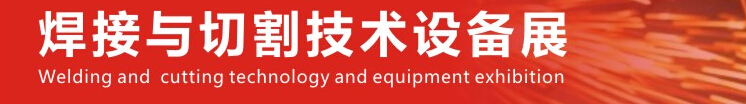 焊接与切割技术设备展
Welding and cutting technology and equipment exhibition